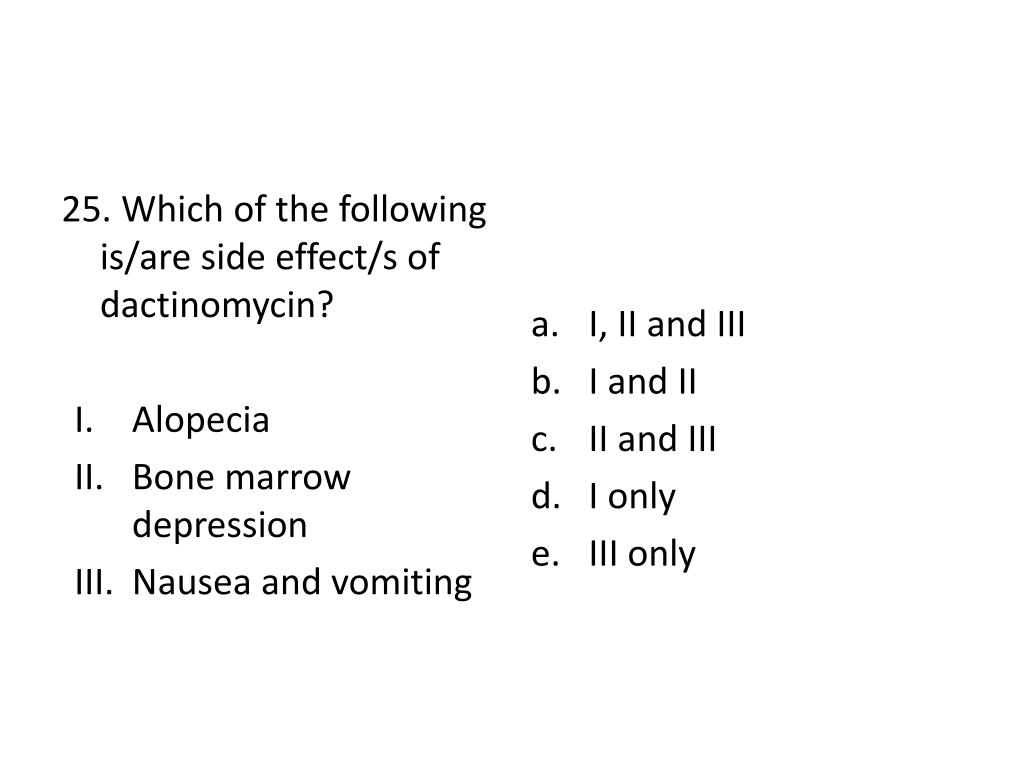 25. Which of the following is/are side effect/s of dactinomycin?

I. Alopecia
II. Bone marrow depression
III. Nausea and vomiting

a. I, II and III
b. I and II
c. II and III
d. I only
e. III only